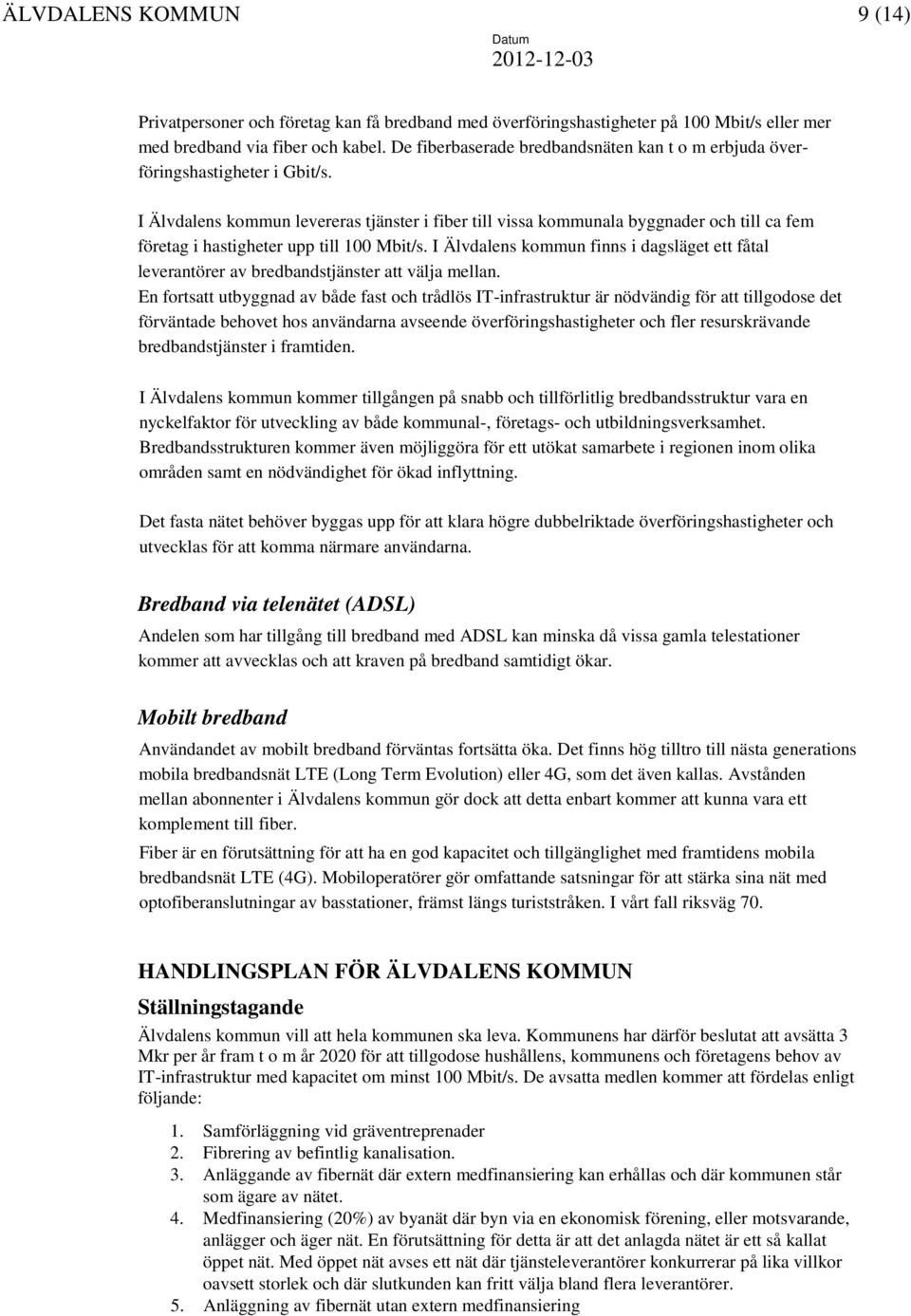 ÄLVDALENS KOMMUN 9 (14)

Datum
2012-12-03

Privatpersoner och företag kan få bredband med överföringshastigheter på 100 Mbit/s eller mer med bredband via fiber och kabel. De fiberbaserade bredbandsnäten kan t o m erbjuda överföringshastigheter i Gbit/s.

I Älvdalens kommun levereras tjänster i fiber till vissa kommunala byggnader och till ca fem företag i hastigheter upp till 100 Mbit/s. I Älvdalens kommun finns i dagsläget ett fåtal leverantörer av bredbandstjänster att välja mellan.
En fortsatt utbyggnad av både fast och trådlös IT-infrastruktur är nödvändig för att tillgodose det förväntade behovet hos användarna avseende överföringshastigheter och fler resurskrävande bredbandstjänster i framtiden.

I Älvdalens kommun kommer tillgången på snabb och tillförlitlig bredbandsstruktur vara en nyckelfaktor för utveckling av både kommunal-, företags- och utbildningsverksamhet. Bredbandsstrukturen kommer även möjliggöra för ett utökat samarbete i regionen inom olika områden samt en nödvändighet för ökad inflyttning.

Det fasta nätet behöver byggas upp för att klara högre dubbelriktade överföringshastigheter och utvecklas för att komma närmare användarna.

Bredband via telenätet (ADSL)

Andelen som har tillgång till bredband med ADSL kan minska då vissa gamla telestationer kommer att avvecklas och att kraven på bredband samtidigt ökar.

Mobilt bredband

Användandet av mobilt bredband förväntas fortsätta öka. Det finns hög tilltro till nästa generations mobila bredbandsnät LTE (Long Term Evolution) eller 4G, som det även kallas. Avstånden mellan abonnenter i Älvdalens kommun gör dock att detta enbart kommer att kunna vara ett komplement till fiber.

Fiber är en förutsättning för att ha en god kapacitet och tillgänglighet med framtidens mobila bredbandsnät LTE (4G). Mobiloperatörer gör omfattande satsningar för att stärka sina nät med optofiberanslutningar av basstationer, främst längs turiststråken. I vårt fall riksväg 70.

HANDLINGSPLAN FÖR ÄLVDALENS KOMMUN

Ställningstagande

Älvdalens kommun vill att hela kommunen ska leva. Kommunens har därför beslutat att avsätta 3 Mkr per år fram t o m år 2020 för att tillgodose hushållens, kommunens och företagens behov av IT-infrastruktur med kapacitet om minst 100 Mbit/s. De avsatta medlen kommer att fördelas enligt följande:

1. Samförläggning vid gräventreprenader
2. Fibrering av befintlig kanalisation.
3. Anläggande av fibernät där extern medfinansiering kan erhållas och där kommunen står som ägare av nätet.
4. Medfinansiering (20%) av byanät där byn via en ekonomisk förening, eller motsvarande, anlägger och äger nät. En förutsättning för detta är att det anlagda nätet är ett så kallat öppet nät. Med öppet nät avses ett nät där tjänsteleverantörer konkurrerar på lika villkor oavsett storlek och där slutkunden kan fritt välja bland flera leverantörer.
5. Anläggning av fibernät utan extern medfinansiering